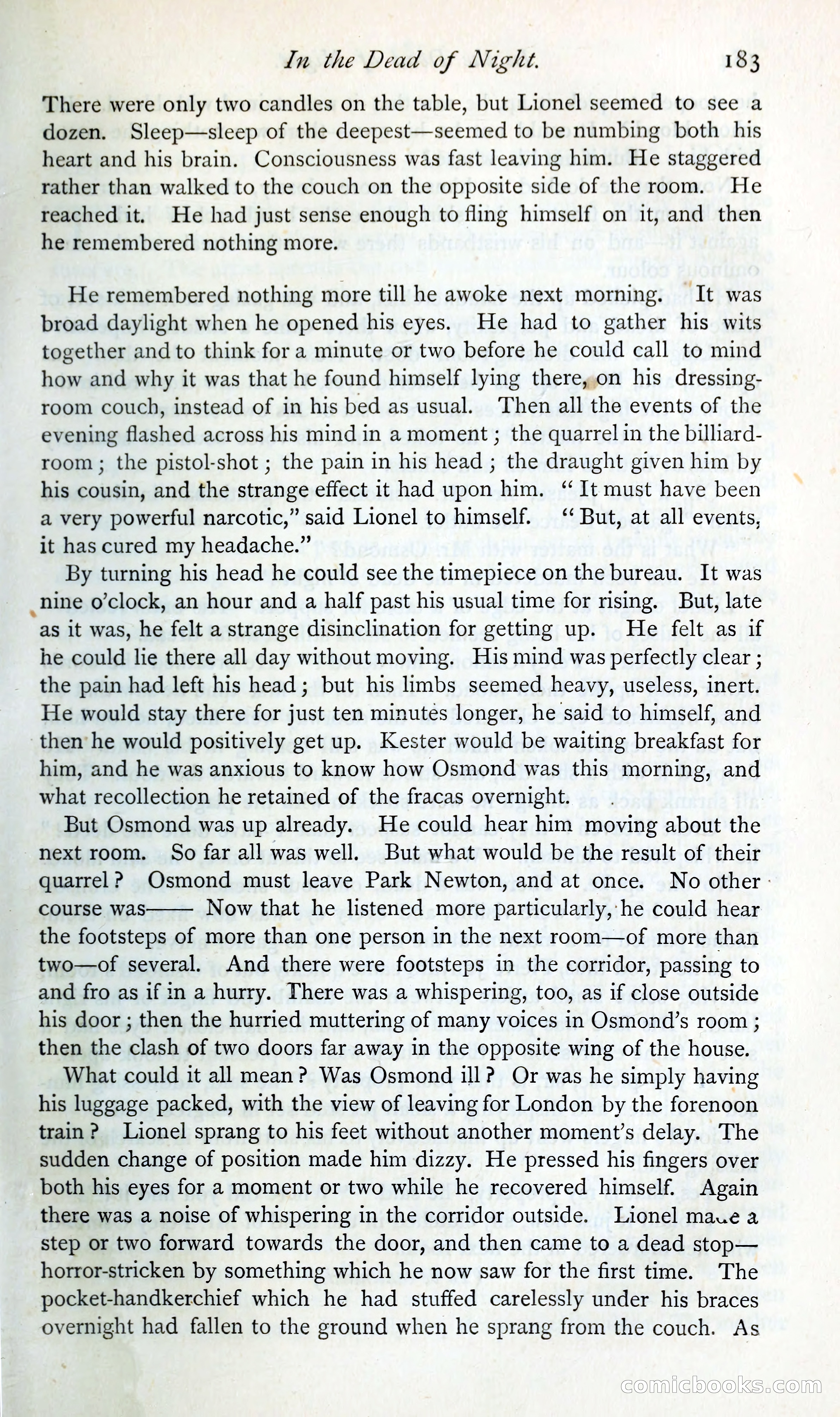 In the Dead of Night. 183

There were only two candles on the table, but Lionel seemed to see a dozen. Sleep—sleep of the deepest—seemed to be numbing both his heart and his brain. Consciousness was fast leaving him. He staggered rather than walked to the couch on the opposite side of the room. He reached it. He had just sense enough to fling himself on it, and then he remembered nothing more.

He remembered nothing more till he awoke next morning. It was broad daylight when he opened his eyes. He had to gather his wits together and to think for a minute or two before he could call to mind how and why it was that he found himself lying there, on his dressing-room couch, instead of in his bed as usual. Then all the events of the evening flashed across his mind in a moment; the quarrel in the billiard-room; the pistol-shot; the pain in his head; the draught given him by his cousin, and the strange effect it had upon him. "It must have been a very powerful narcotic," said Lionel to himself. "But, at all events, it has cured my headache."

By turning his head he could see the timepiece on the bureau. It was nine o'clock, an hour and a half past his usual time for rising. But, late as it was, he felt a strange disinclination for getting up. He felt as if he could lie there all day without moving. His mind was perfectly clear; the pain had left his head; but his limbs seemed heavy, useless, inert. He would stay there for just ten minutes longer, he said to himself, and then he would positively get up. Kester would be waiting breakfast for him, and he was anxious to know how Osmond was this morning, and what recollection he retained of the fracas overnight.

But Osmond was up already. He could hear him moving about the next room. So far all was well. But what would be the result of their quarrel? Osmond must leave Park Newton, and at once. No other course was—— Now that he listened more particularly, he could hear the footsteps of more than one person in the next room—of more than two—of several. And there were footsteps in the corridor, passing to and fro as if in a hurry. There was a whispering, too, as if close outside his door; then the hurried muttering of many voices in Osmond's room; then the clash of two doors far away in the opposite wing of the house.

What could it all mean? Was Osmond ill? Or was he simply having his luggage packed, with the view of leaving for London by the forenoon train? Lionel sprang to his feet without another moment's delay. The sudden change of position made him dizzy. He pressed his fingers over both his eyes for a moment or two while he recovered himself. Again there was a noise of whispering in the corridor outside. Lionel made a step or two forward towards the door, and then came to a dead stop—horror-stricken by something which he now saw for the first time. The pocket-handkerchief which he had stuffed carelessly under his braces overnight had fallen to the ground when he sprang from the couch. As

comicbooks.com